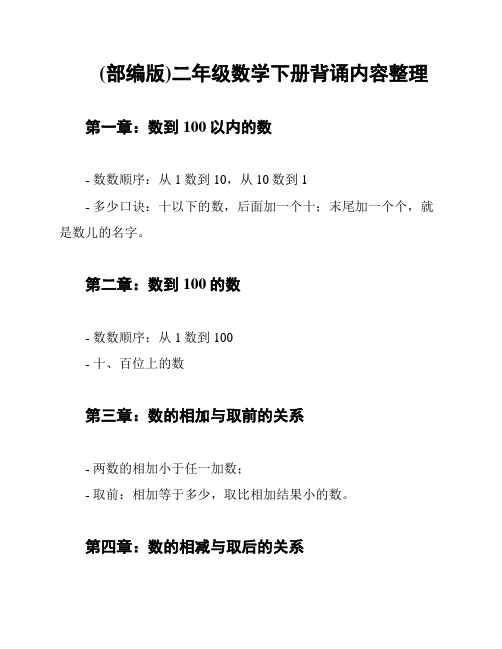 (部编版)二年级数学下册背诵内容整理

第一章：数到 100 以内的数

- 数数顺序：从 1 数到 10，从 10 数到 1

- 多少口诀：十以下的数，后面加一个十；末尾加一个个，就是数儿的名字。

第二章：数到 100 的数

- 数数顺序：从 1 数到 100

- 十、百位上的数

第三章：数的相加与取前的关系

- 两数的相加小于任一加数；

- 取前：相加等于多少，取比相加结果小的数。

第四章：数的相减与取后的关系